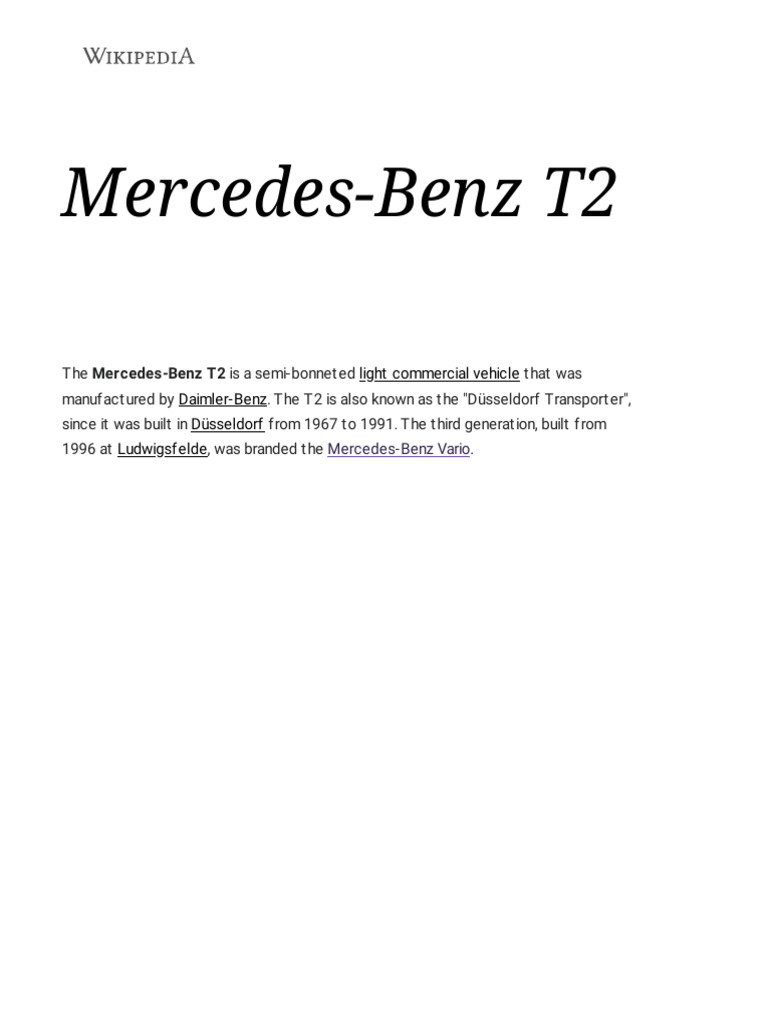 WIKIPEDIA

Mercedes-Benz T2

The Mercedes-Benz T2 is a semi-bonneted light commercial vehicle that was manufactured by Daimler-Benz. The T2 is also known as the "Düsseldorf Transporter", since it was built in Düsseldorf from 1967 to 1991. The third generation, built from 1996 at Ludwigsfelde, was branded the Mercedes-Benz Vario.